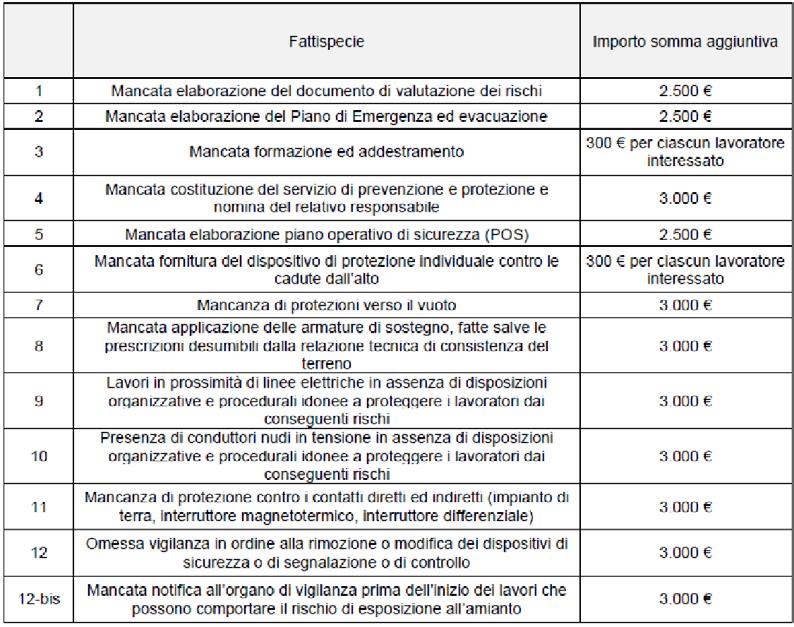 | | Fattispecie | Importo somma aggiuntiva |
|---|---|---|
| 1 | Mancata elaborazione del documento di valutazione dei rischi | 2.500 € |
| 2 | Mancata elaborazione del Piano di Emergenza ed evacuazione | 2.500 € |
| 3 | Mancata formazione ed addestramento | 300 € per ciascun lavoratore interessato |
| 4 | Mancata costituzione del servizio di prevenzione e protezione e nomina del relativo responsabile | 3.000 € |
| 5 | Mancata elaborazione piano operativo di sicurezza (POS) | 2.500 € |
| 6 | Mancata fornitura del dispositivo di protezione individuale contro le cadute dall'alto | 300 € per ciascun lavoratore interessato |
| 7 | Mancanza di protezioni verso il vuoto | 3.000 € |
| 8 | Mancata applicazione delle armature di sostegno, fatte salve le prescrizioni desumibili dalla relazione tecnica di consistenza del terreno | 3.000 € |
| 9 | Lavori in prossimità di linee elettriche in assenza di disposizioni organizzative e procedurali idonee a proteggere i lavoratori dai conseguenti rischi | 3.000 € |
| 10 | Presenza di conduttori nudi in tensione in assenza di disposizioni organizzative e procedurali idonee a proteggere i lavoratori dai conseguenti rischi | 3.000 € |
| 11 | Mancanza di protezione contro i contatti diretti ed indiretti (impianto di terra, interruttore magnetotermico, interruttore differenziale) | 3.000 € |
| 12 | Omessa vigilanza in ordine alla rimozione o modifica dei dispositivi di sicurezza o di segnalazione o di controllo | 3.000 € |
| 12-bis | Mancata notifica all'organo di vigilanza prima dell'inizio dei lavori che possono comportare il rischio di esposizione all'amianto | 3.000 € |